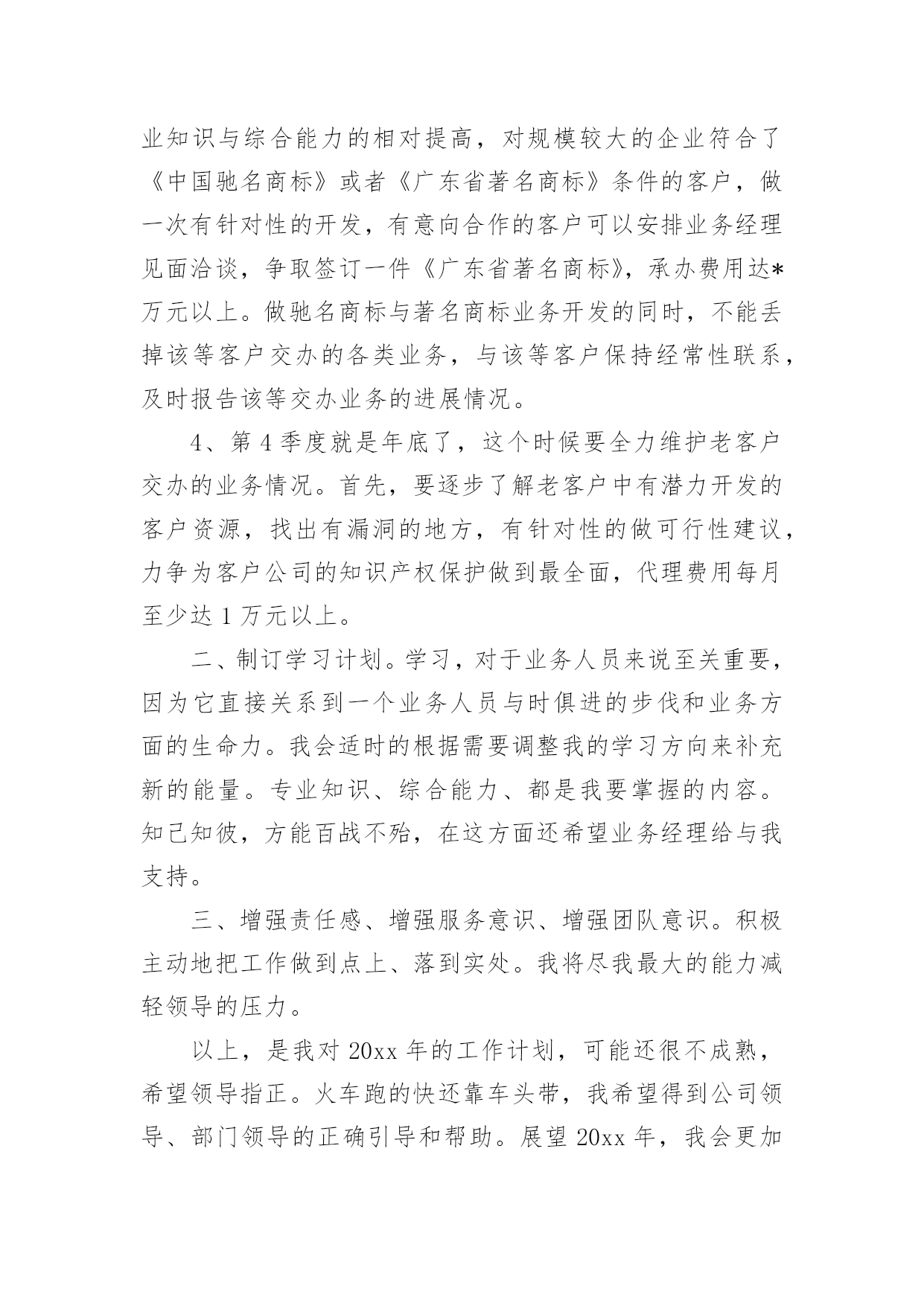 业知识与综合能力的相对提高，对规模较大的企业符合了《中国驰名商标》或者《广东省著名商标》条件的客户，做一次有针对性的开发，有意向合作的客户可以安排业务经理见面洽谈，争取签订一件《广东省著名商标》，承办费用达*万元以上。做驰名商标与著名商标业务开发的同时，不能丢掉该等客户交办的各类业务，与该等客户保持经常性联系，及时报告该等交办业务的进展情况。

4、第4季度就是年底了，这个时候要全力维护老客户交办的业务情况。首先，要逐步了解老客户中有潜力开发的客户资源，找出有漏洞的地方，有针对性的做可行性建议，力争为客户公司的知识产权保护做到最全面，代理费用每月至少达1万元以上。

二、制订学习计划。学习，对于业务人员来说至关重要，因为它直接关系到一个业务人员与时俱进的步伐和业务方面的生命力。我会适时的根据需要调整我的学习方向来补充新的能量。专业知识、综合能力、都是我要掌握的内容。知己知彼，方能百战不殆，在这方面还希望业务经理给与我支持。

三、增强责任感、增强服务意识、增强团队意识。积极主动地把工作做到点上、落到实处。我将尽我最大的能力减轻领导的压力。

以上，是我对20xx年的工作计划，可能还很不成熟，希望领导指正。火车跑的快还靠车头带，我希望得到公司领导、部门领导的正确引导和帮助。展望20xx年，我会更加